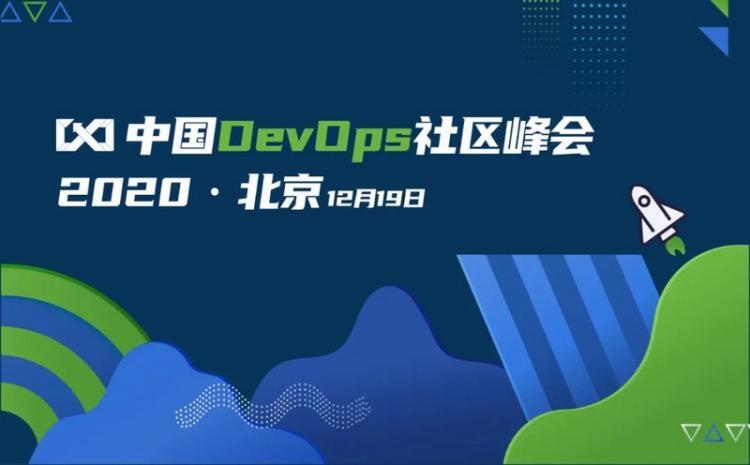 中国DevOps社区峰会
2020 · 北京 12月19日